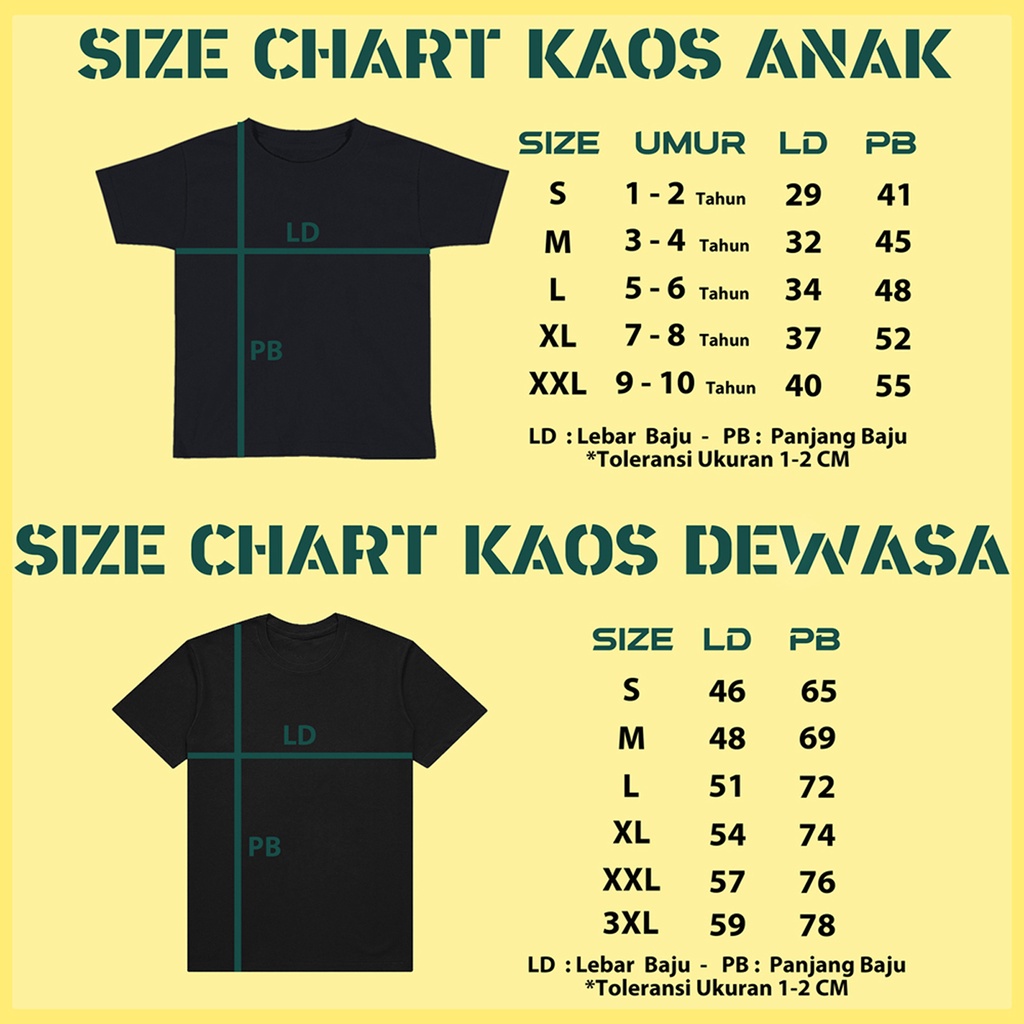 SIZE CHART KAOS ANAK

LD

PB

| SIZE | UMUR | LD | PB |
|---|---|---|---|
| S | 1 - 2 Tahun | 29 | 41 |
| M | 3 - 4 Tahun | 32 | 45 |
| L | 5 - 6 Tahun | 34 | 48 |
| XL | 7 - 8 Tahun | 37 | 52 |
| XXL | 9 - 10 Tahun | 40 | 55 |

LD : Lebar Baju - PB : Panjang Baju
*Toleransi Ukuran 1-2 CM

SIZE CHART KAOS DEWASA

LD

PB

| SIZE | LD | PB |
|---|---|---|
| S | 46 | 65 |
| M | 48 | 69 |
| L | 51 | 72 |
| XL | 54 | 74 |
| XXL | 57 | 76 |
| 3XL | 59 | 78 |

LD : Lebar Baju - PB : Panjang Baju
*Toleransi Ukuran 1-2 CM